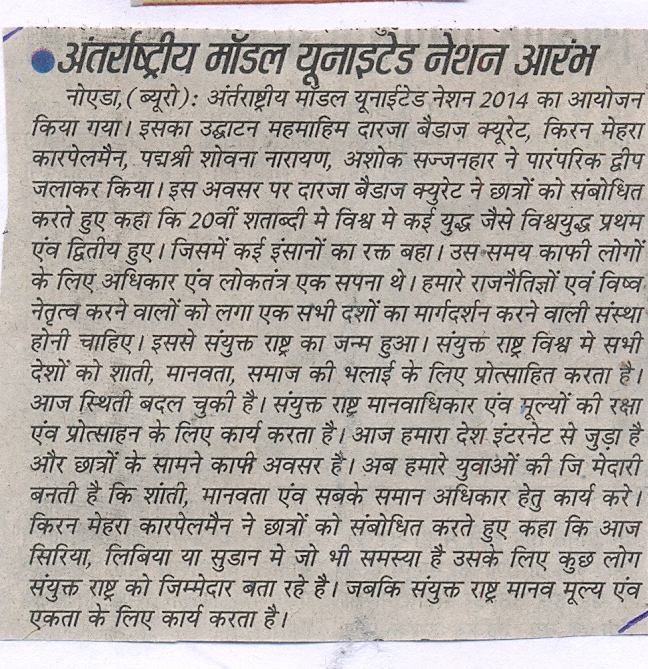 अंतर्राष्ट्रीय मॉडल यूनाइटेड नेशन आरंभ

नोएडा, (ब्यूरो): अंतर्राष्ट्रीय मॉडल यूनाईटेड नेशन 2014 का आयोजन किया गया। इसका उद्घाटन महमाहिम दारजा बैडाज क्यूरेट, किरन मेहरा कारपेलमैन, पद्मश्री शोवना नारायण, अशोक सज्जनहार ने पारंपरिक द्वीप जलाकर किया। इस अवसर पर दारजा बैडाज क्युरेट ने छात्रों को संबोधित करते हुए कहा कि 20वीं शताब्दी मे विश्व मे कई युद्ध जैसे विश्वयुद्ध प्रथम एंव द्वितीय हुए। जिसमें कई इंसानों का रक्त बहा। उस समय काफी लोगों के लिए अधिकार एंव लोकतंत्र एक सपना थे। हमारे राजनैतिज्ञों एवं विष्व नेतृत्व करने वालों को लगा एक सभी दशों का मार्गदर्शन करने वाली संस्था होनी चाहिए। इससे संयुक्त राष्ट्र का जन्म हुआ। संयुक्त राष्ट्र विश्व मे सभी देशों को शाती, मानवता, समाज की भलाई के लिए प्रोत्साहित करता है। आज स्थिती बदल चुकी है। संयुक्त राष्ट्र मानवाधिकार एंव मूल्यों की रक्षा एंव प्रोत्साहन के लिए कार्य करता है। आज हमारा देश इंटरनेट से जुड़ा है और छात्रों के सामने काफी अवसर है। अब हमारे युवाओं की जि मेदारी बनती है कि शांती, मानवता एंव सबके समान अधिकार हेतु कार्य करे। किरन मेहरा कारपेलमैन ने छात्रों को संबोधित करते हुए कहा कि आज सिरिया, लिबिया या सुडान मे जो भी समस्या है उसके लिए कुछ लोग संयुक्त राष्ट्र को जिम्मेदार बता रहे है। जबकि संयुक्त राष्ट्र मानव मूल्य एंव एकता के लिए कार्य करता है।